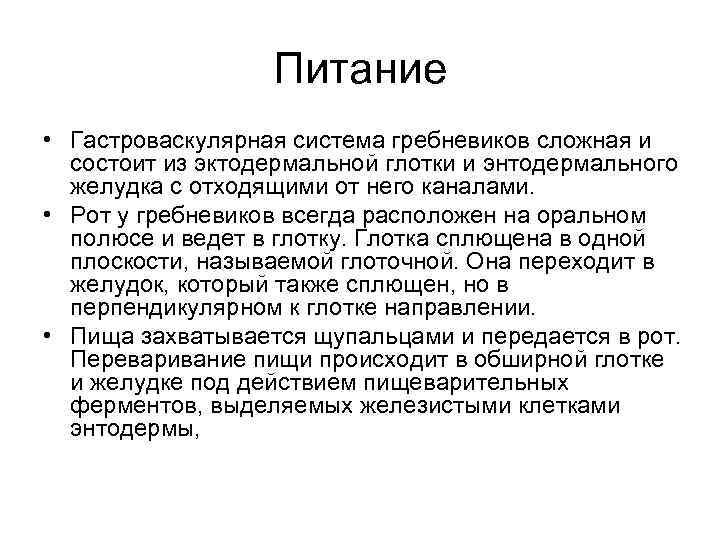 Питание

• Гастроваскулярная система гребневиков сложная и состоит из эктодермальной глотки и энтодермального желудка с отходящими от него каналами.
• Рот у гребневиков всегда расположен на оральном полюсе и ведет в глотку. Глотка сплющена в одной плоскости, называемой глоточной. Она переходит в желудок, который также сплющен, но в перпендикулярном к глотке направлении.
• Пища захватывается щупальцами и передается в рот. Переваривание пищи происходит в обширной глотке и желудке под действием пищеварительных ферментов, выделяемых железистыми клетками энтодермы,